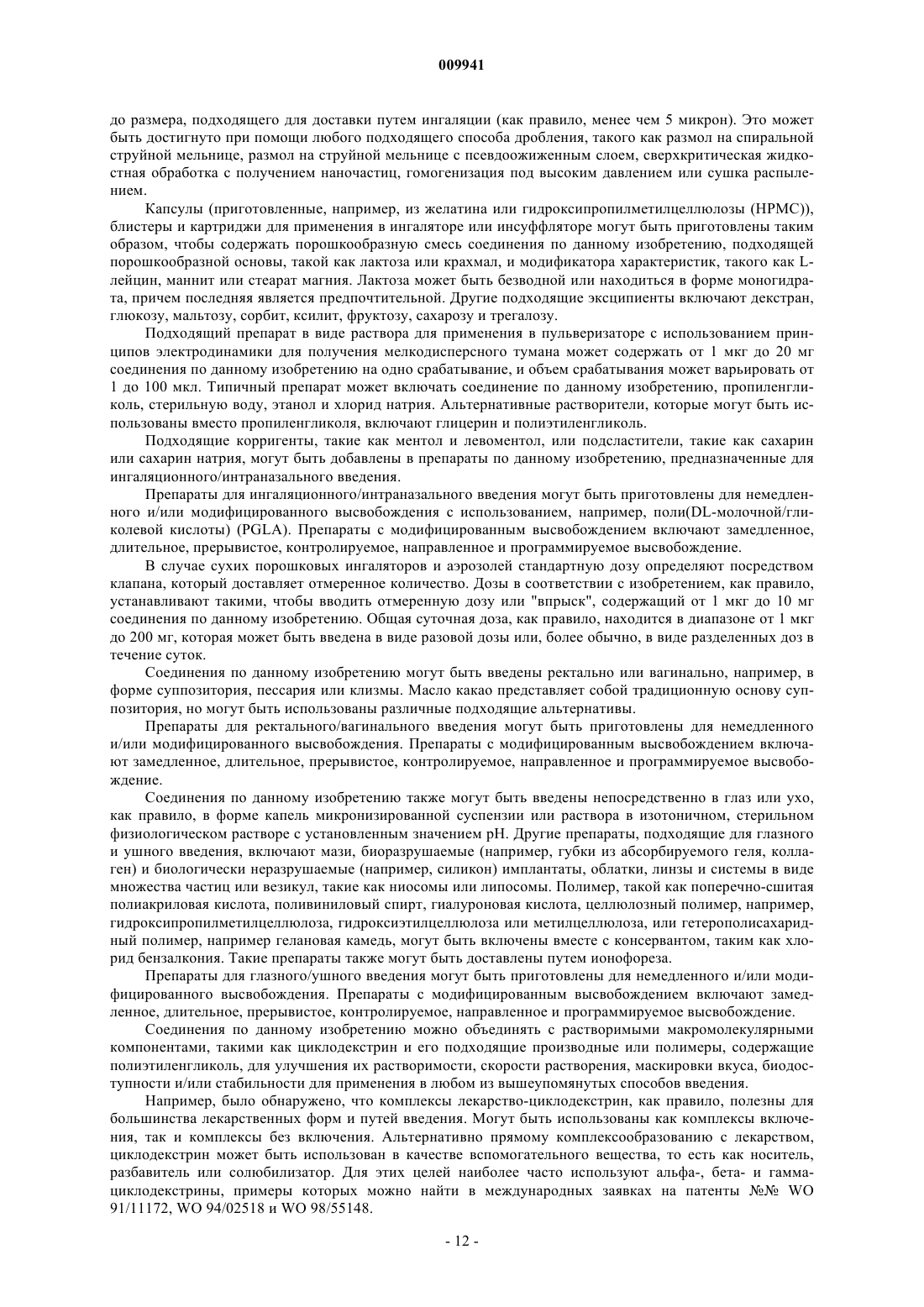 009941

до размера, подходящего для доставки путем ингаляции (как правило, менее чем 5 микрон). Это может быть достигнуто при помощи любого подходящего способа дробления, такого как размол на спиральной струйной мельнице, размол на струйной мельнице с псевдоожиженным слоем, сверхкритическая жидкостная обработка с получением наночастиц, гомогенизация под высоким давлением или сушка распылением.

Капсулы (приготовленные, например, из желатина или гидроксипропилметилцеллюлозы (HPMC)), блистеры и картриджи для применения в ингаляторе или инсуффляторе могут быть приготовлены таким образом, чтобы содержать порошкообразную смесь соединения по данному изобретению, подходящей порошкообразной основы, такой как лактоза или крахмал, и модификатора характеристик, такого как L-лейцин, маннит или стеарат магния. Лактоза может быть безводной или находиться в форме моногидрата, причем последняя является предпочтительной. Другие подходящие эксципиенты включают декстран, глюкозу, мальтозу, сорбит, ксилит, фруктозу, сахарозу и трегалозу.

Подходящий препарат в виде раствора для применения в пульверизаторе с использованием принципов электродинамики для получения мелкодисперсного тумана может содержать от 1 мкг до 20 мг соединения по данному изобретению на одно срабатывание, и объем срабатывания может варьировать от 1 до 100 мкл. Типичный препарат может включать соединение по данному изобретению, пропиленгликоль, стерильную воду, этанол и хлорид натрия. Альтернативные растворители, которые могут быть использованы вместо пропиленгликоля, включают глицерин и полиэтиленгликоль.

Подходящие корригенты, такие как ментол и левоментол, или подсластители, такие как сахарин или сахарин натрия, могут быть добавлены в препараты по данному изобретению, предназначенные для ингаляционного/интраназального введения.

Препараты для ингаляционного/интраназального введения могут быть приготовлены для немедленного и/или модифицированного высвобождения с использованием, например, поли(DL-молочной/гликолевой кислоты) (PGLA). Препараты с модифицированным высвобождением включают замедленное, длительное, прерывистое, контролируемое, направленное и программируемое высвобождение.

В случае сухих порошковых ингаляторов и аэрозолей стандартную дозу определяют посредством клапана, который доставляет отмеренное количество. Дозы в соответствии с изобретением, как правило, устанавливают такими, чтобы вводить отмеренную дозу или "впрыск", содержащий от 1 мкг до 10 мг соединения по данному изобретению. Общая суточная доза, как правило, находится в диапазоне от 1 мкг до 200 мг, которая может быть введена в виде разовой дозы или, более обычно, в виде разделенных доз в течение суток.

Соединения по данному изобретению могут быть введены ректально или вагинально, например, в форме суппозитория, пессария или клизмы. Масло какао представляет собой традиционную основу суппозитория, но могут быть использованы различные подходящие альтернативы.

Препараты для ректального/вагинального введения могут быть приготовлены для немедленного и/или модифицированного высвобождения. Препараты с модифицированным высвобождением включают замедленное, длительное, прерывистое, контролируемое, направленное и программируемое высвобождение.

Соединения по данному изобретению также могут быть введены непосредственно в глаз или ухо, как правило, в форме капель микронизированной суспензии или раствора в изотоничном, стерильном физиологическом растворе с установленным значением pH. Другие препараты, подходящие для глазного и ушного введения, включают мази, биоразрушаемые (например, губки из абсорбируемого геля, коллаген) и биологически неразрушаемые (например, силикон) имплантаты, облатки, линзы и системы в виде множества частиц или везикул, такие как ниосомы или липосомы. Полимер, такой как поперечно-сшитая полиакриловая кислота, поливиниловый спирт, гиалуроновая кислота, целлюлозный полимер, например, гидроксипропилметилцеллюлоза, гидроксиэтилцеллюлоза или метилцеллюлоза, или гетерополисахаридный полимер, например гелановая камедь, могут быть включены вместе с консервантом, таким как хлорид бензалкония. Такие препараты также могут быть доставлены путем ионофореза.

Препараты для глазного/ушного введения могут быть приготовлены для немедленного и/или модифицированного высвобождения. Препараты с модифицированным высвобождением включают замедленное, длительное, прерывистое, контролируемое, направленное и программируемое высвобождение.

Соединения по данному изобретению можно объединять с растворимыми макромолекулярными компонентами, такими как циклодекстрин и его подходящие производные или полимеры, содержащие полиэтиленгликоль, для улучшения их растворимости, скорости растворения, маскировки вкуса, биодоступности и/или стабильности для применения в любом из вышеупомянутых способов введения.

Например, было обнаружено, что комплексы лекарство-циклодекстрин, как правило, полезны для большинства лекарственных форм и путей введения. Могут быть использованы как комплексы включения, так и комплексы без включения. Альтернативно прямому комплексообразованию с лекарством, циклодекстрин может быть использован в качестве вспомогательного вещества, то есть как носитель, разбавитель или солюбилизатор. Для этих целей наиболее часто используют альфа-, бета- и гамма-циклодекстрины, примеры которых можно найти в международных заявках на патенты №№ WO 91/11172, WO 94/02518 и WO 98/55148.

- 12 -